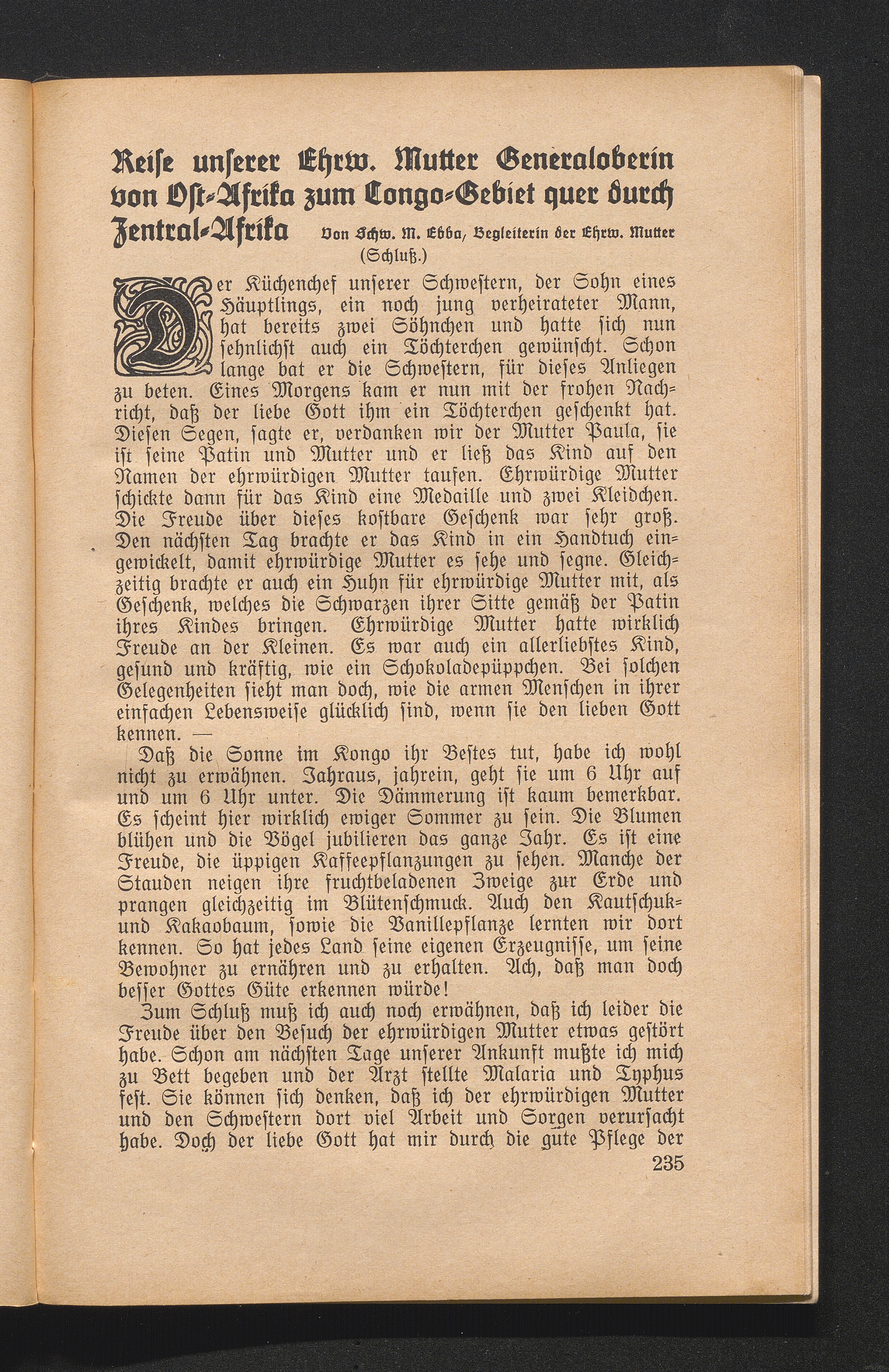 Reise unserer Ehrw. Mutter Generaloberin von Ost-Afrika zum Congo-Gebiet quer durch Zentral-Afrika Von Schw. M. Ebba, Begleiterin der Ehrw. Mutter (Schluß.)

Der Küchenchef unserer Schwestern, der Sohn eines Häuptlings, ein noch jung verheirateter Mann, hat bereits zwei Söhnchen und hatte sich nun sehnlichst auch ein Töchterchen gewünscht. Schon lange bat er die Schwestern, für dieses Anliegen zu beten. Eines Morgens kam er nun mit der frohen Nachricht, daß der liebe Gott ihm ein Töchterchen geschenkt hat. Diesen Segen, sagte er, verdanken wir der Mutter Paula, sie ist seine Patin und Mutter und er ließ das Kind auf den Namen der ehrwürdigen Mutter taufen. Ehrwürdige Mutter schickte dann für das Kind eine Medaille und zwei Kleidchen. Die Freude über dieses kostbare Geschenk war sehr groß. Den nächsten Tag brachte er das Kind in ein Handtuch eingewickelt, damit ehrwürdige Mutter es sehe und segne. Gleichzeitig brachte er auch ein Huhn für ehrwürdige Mutter mit, als Geschenk, welches die Schwarzen ihrer Sitte gemäß der Patin ihres Kindes bringen. Ehrwürdige Mutter hatte wirklich Freude an der Kleinen. Es war auch ein allerliebstes Kind, gesund und kräftig, wie ein Schokoladepüppchen. Bei solchen Gelegenheiten sieht man doch, wie die armen Menschen in ihrer einfachen Lebensweise glücklich sind, wenn sie den lieben Gott kennen. —

Daß die Sonne im Kongo ihr Bestes tut, habe ich wohl nicht zu erwähnen. Jahraus, jahrein, geht sie um 6 Uhr auf und um 6 Uhr unter. Die Dämmerung ist kaum bemerkbar. Es scheint hier wirklich ewiger Sommer zu sein. Die Blumen blühen und die Vögel jubilieren das ganze Jahr. Es ist eine Freude, die üppigen Kaffeepflanzungen zu sehen. Manche der Stauden neigen ihre fruchtbeladenen Zweige zur Erde und prangen gleichzeitig im Blütenschmuck. Auch den Kautschuk- und Kakaobaum, sowie die Vanillepflanze lernten wir dort kennen. So hat jedes Land seine eigenen Erzeugnisse, um seine Bewohner zu ernähren und zu erhalten. Ach, daß man doch besser Gottes Güte erkennen würde!

Zum Schluß muß ich auch noch erwähnen, daß ich leider die Freude über den Besuch der ehrwürdigen Mutter etwas gestört habe. Schon am nächsten Tage unserer Ankunft mußte ich mich zu Bett begeben und der Arzt stellte Malaria und Typhus fest. Sie können sich denken, daß ich der ehrwürdigen Mutter und den Schwestern dort viel Arbeit und Sorgen verursacht habe. Doch der liebe Gott hat mir durch die gute Pflege der

235